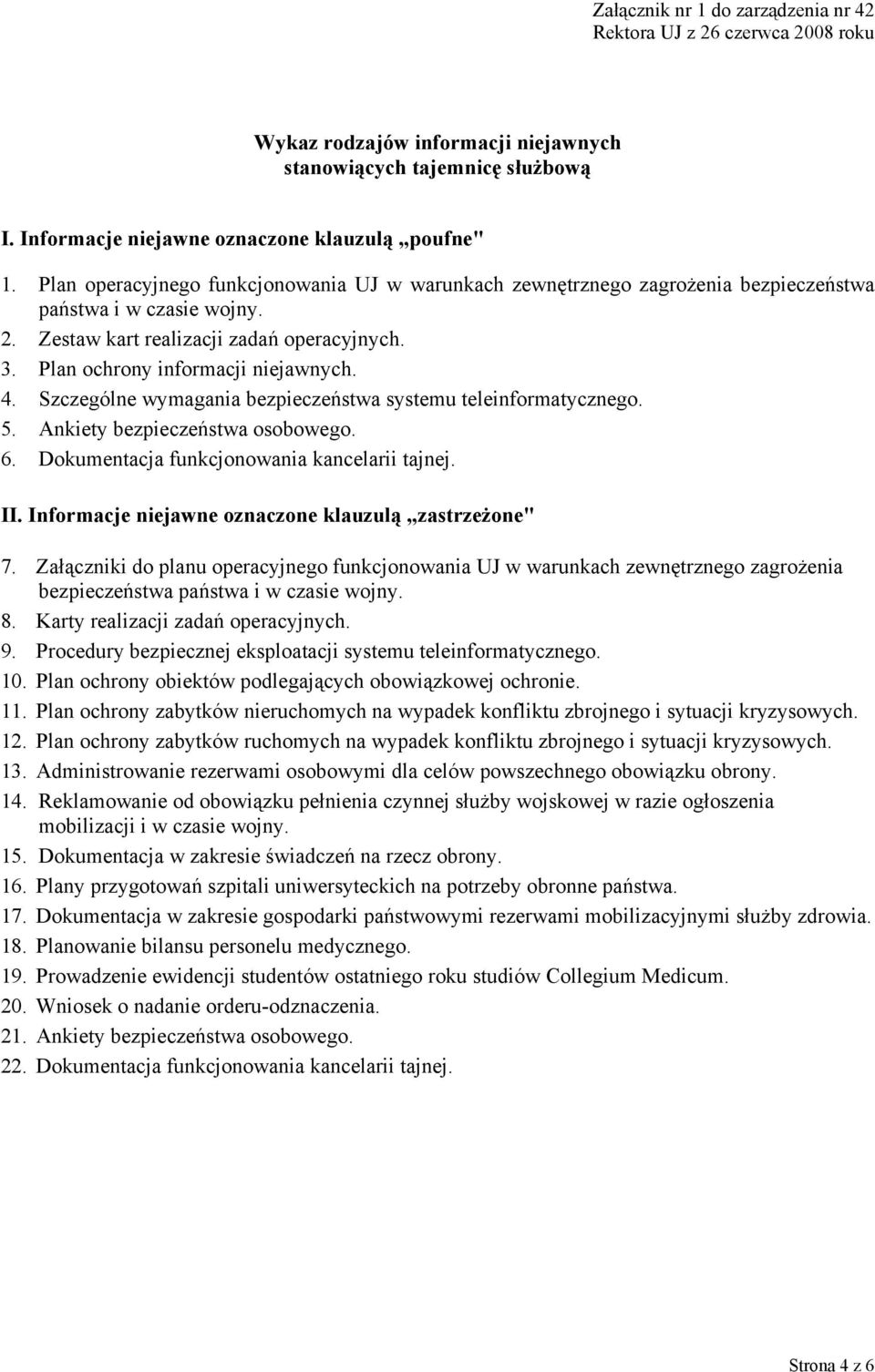 Załącznik nr 1 do zarządzenia nr 42
Rektora UJ z 26 czerwca 2008 roku

Wykaz rodzajów informacji niejawnych
stanowiących tajemnicę służbową

I. Informacje niejawne oznaczone klauzulą „poufne"

1. Plan operacyjnego funkcjonowania UJ w warunkach zewnętrznego zagrożenia bezpieczeństwa państwa i w czasie wojny.
2. Zestaw kart realizacji zadań operacyjnych.
3. Plan ochrony informacji niejawnych.
4. Szczególne wymagania bezpieczeństwa systemu teleinformatycznego.
5. Ankiety bezpieczeństwa osobowego.
6. Dokumentacja funkcjonowania kancelarii tajnej.

II. Informacje niejawne oznaczone klauzulą „zastrzeżone"

7. Załączniki do planu operacyjnego funkcjonowania UJ w warunkach zewnętrznego zagrożenia bezpieczeństwa państwa i w czasie wojny.
8. Karty realizacji zadań operacyjnych.
9. Procedury bezpiecznej eksploatacji systemu teleinformatycznego.
10. Plan ochrony obiektów podlegających obowiązkowej ochronie.
11. Plan ochrony zabytków nieruchomych na wypadek konfliktu zbrojnego i sytuacji kryzysowych.
12. Plan ochrony zabytków ruchomych na wypadek konfliktu zbrojnego i sytuacji kryzysowych.
13. Administrowanie rezerwami osobowymi dla celów powszechnego obowiązku obrony.
14. Reklamowanie od obowiązku pełnienia czynnej służby wojskowej w razie ogłoszenia mobilizacji i w czasie wojny.
15. Dokumentacja w zakresie świadczeń na rzecz obrony.
16. Plany przygotowań szpitali uniwersyteckich na potrzeby obronne państwa.
17. Dokumentacja w zakresie gospodarki państwowymi rezerwami mobilizacyjnymi służby zdrowia.
18. Planowanie bilansu personelu medycznego.
19. Prowadzenie ewidencji studentów ostatniego roku studiów Collegium Medicum.
20. Wniosek o nadanie orderu-odznaczenia.
21. Ankiety bezpieczeństwa osobowego.
22. Dokumentacja funkcjonowania kancelarii tajnej.

Strona 4 z 6